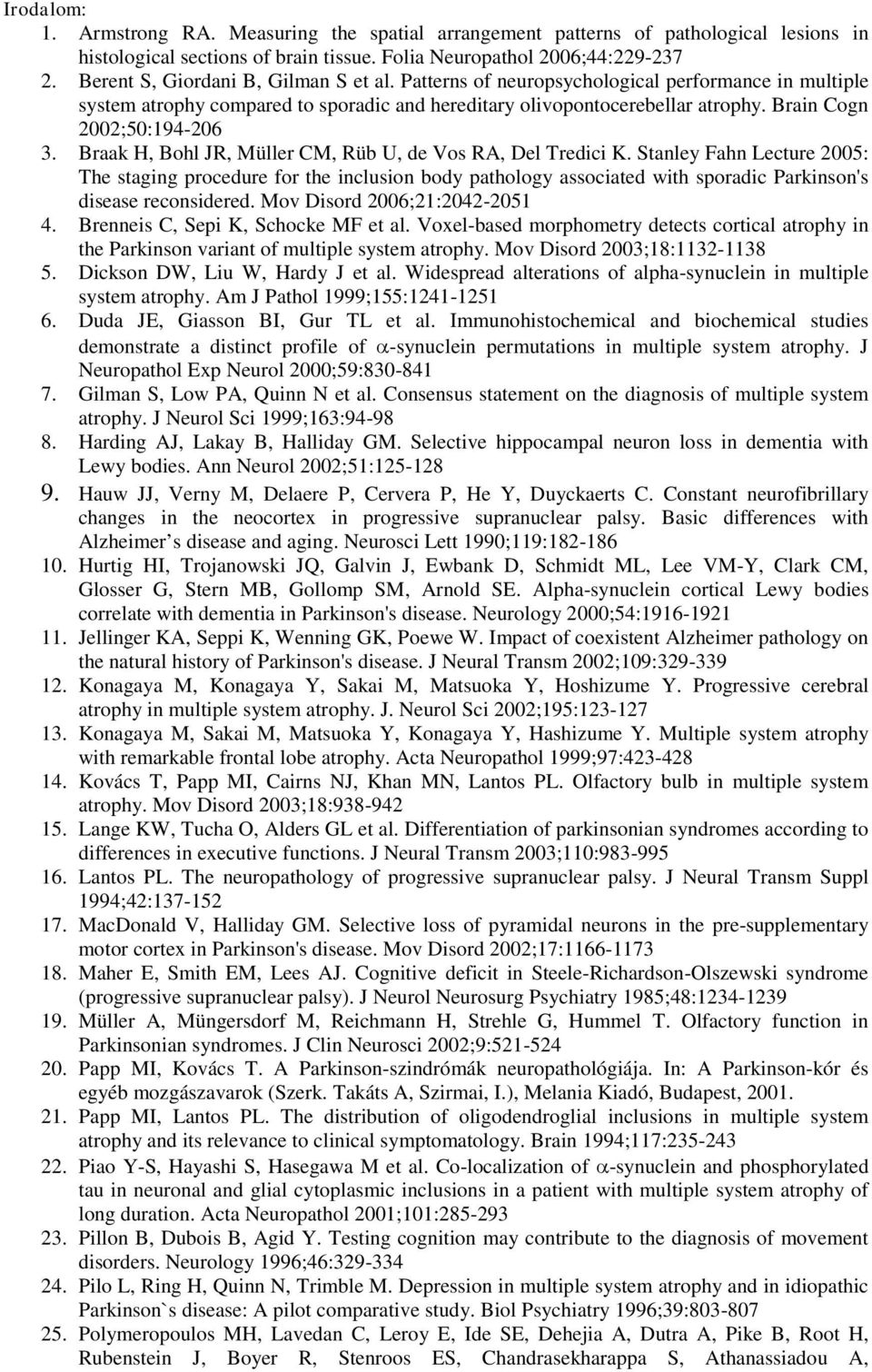 Irodalom:

1. Armstrong RA. Measuring the spatial arrangement patterns of pathological lesions in histological sections of brain tissue. Folia Neuropathol 2006;44:229-237
2. Berent S, Giordani B, Gilman S et al. Patterns of neuropsychological performance in multiple system atrophy compared to sporadic and hereditary olivopontocerebellar atrophy. Brain Cogn 2002;50:194-206
3. Braak H, Bohl JR, Müller CM, Rüb U, de Vos RA, Del Tredici K. Stanley Fahn Lecture 2005: The staging procedure for the inclusion body pathology associated with sporadic Parkinson's disease reconsidered. Mov Disord 2006;21:2042-2051
4. Brenneis C, Sepi K, Schocke MF et al. Voxel-based morphometry detects cortical atrophy in the Parkinson variant of multiple system atrophy. Mov Disord 2003;18:1132-1138
5. Dickson DW, Liu W, Hardy J et al. Widespread alterations of alpha-synuclein in multiple system atrophy. Am J Pathol 1999;155:1241-1251
6. Duda JE, Giasson BI, Gur TL et al. Immunohistochemical and biochemical studies demonstrate a distinct profile of $\alpha$-synuclein permutations in multiple system atrophy. J Neuropathol Exp Neurol 2000;59:830-841
7. Gilman S, Low PA, Quinn N et al. Consensus statement on the diagnosis of multiple system atrophy. J Neurol Sci 1999;163:94-98
8. Harding AJ, Lakay B, Halliday GM. Selective hippocampal neuron loss in dementia with Lewy bodies. Ann Neurol 2002;51:125-128
9. Hauw JJ, Verny M, Delaere P, Cervera P, He Y, Duyckaerts C. Constant neurofibrillary changes in the neocortex in progressive supranuclear palsy. Basic differences with Alzheimer’s disease and aging. Neurosci Lett 1990;119:182-186
10. Hurtig HI, Trojanowski JQ, Galvin J, Ewbank D, Schmidt ML, Lee VM-Y, Clark CM, Glosser G, Stern MB, Gollomp SM, Arnold SE. Alpha-synuclein cortical Lewy bodies correlate with dementia in Parkinson's disease. Neurology 2000;54:1916-1921
11. Jellinger KA, Seppi K, Wenning GK, Poewe W. Impact of coexistent Alzheimer pathology on the natural history of Parkinson's disease. J Neural Transm 2002;109:329-339
12. Konagaya M, Konagaya Y, Sakai M, Matsuoka Y, Hoshizume Y. Progressive cerebral atrophy in multiple system atrophy. J. Neurol Sci 2002;195:123-127
13. Konagaya M, Sakai M, Matsuoka Y, Konagaya Y, Hashizume Y. Multiple system atrophy with remarkable frontal lobe atrophy. Acta Neuropathol 1999;97:423-428
14. Kovács T, Papp MI, Cairns NJ, Khan MN, Lantos PL. Olfactory bulb in multiple system atrophy. Mov Disord 2003;18:938-942
15. Lange KW, Tucha O, Alders GL et al. Differentiation of parkinsonian syndromes according to differences in executive functions. J Neural Transm 2003;110:983-995
16. Lantos PL. The neuropathology of progressive supranuclear palsy. J Neural Transm Suppl 1994;42:137-152
17. MacDonald V, Halliday GM. Selective loss of pyramidal neurons in the pre-supplementary motor cortex in Parkinson's disease. Mov Disord 2002;17:1166-1173
18. Maher E, Smith EM, Lees AJ. Cognitive deficit in Steele-Richardson-Olszewski syndrome (progressive supranuclear palsy). J Neurol Neurosurg Psychiatry 1985;48:1234-1239
19. Müller A, Müngersdorf M, Reichmann H, Strehle G, Hummel T. Olfactory function in Parkinsonian syndromes. J Clin Neurosci 2002;9:521-524
20. Papp MI, Kovács T. A Parkinson-szindrómák neuropathológiája. In: A Parkinson-kór és egyéb mozgászavarok (Szerk. Takáts A, Szirmai, I.), Melania Kiadó, Budapest, 2001.
21. Papp MI, Lantos PL. The distribution of oligodendroglial inclusions in multiple system atrophy and its relevance to clinical symptomatology. Brain 1994;117:235-243
22. Piao Y-S, Hayashi S, Hasegawa M et al. Co-localization of $\alpha$-synuclein and phosphorylated tau in neuronal and glial cytoplasmic inclusions in a patient with multiple system atrophy of long duration. Acta Neuropathol 2001;101:285-293
23. Pillon B, Dubois B, Agid Y. Testing cognition may contribute to the diagnosis of movement disorders. Neurology 1996;46:329-334
24. Pilo L, Ring H, Quinn N, Trimble M. Depression in multiple system atrophy and in idiopathic Parkinson`s disease: A pilot comparative study. Biol Psychiatry 1996;39:803-807
25. Polymeropoulos MH, Lavedan C, Leroy E, Ide SE, Dehejia A, Dutra A, Pike B, Root H, Rubenstein J, Boyer R, Stenroos ES, Chandrasekharappa S, Athanassiadou A,